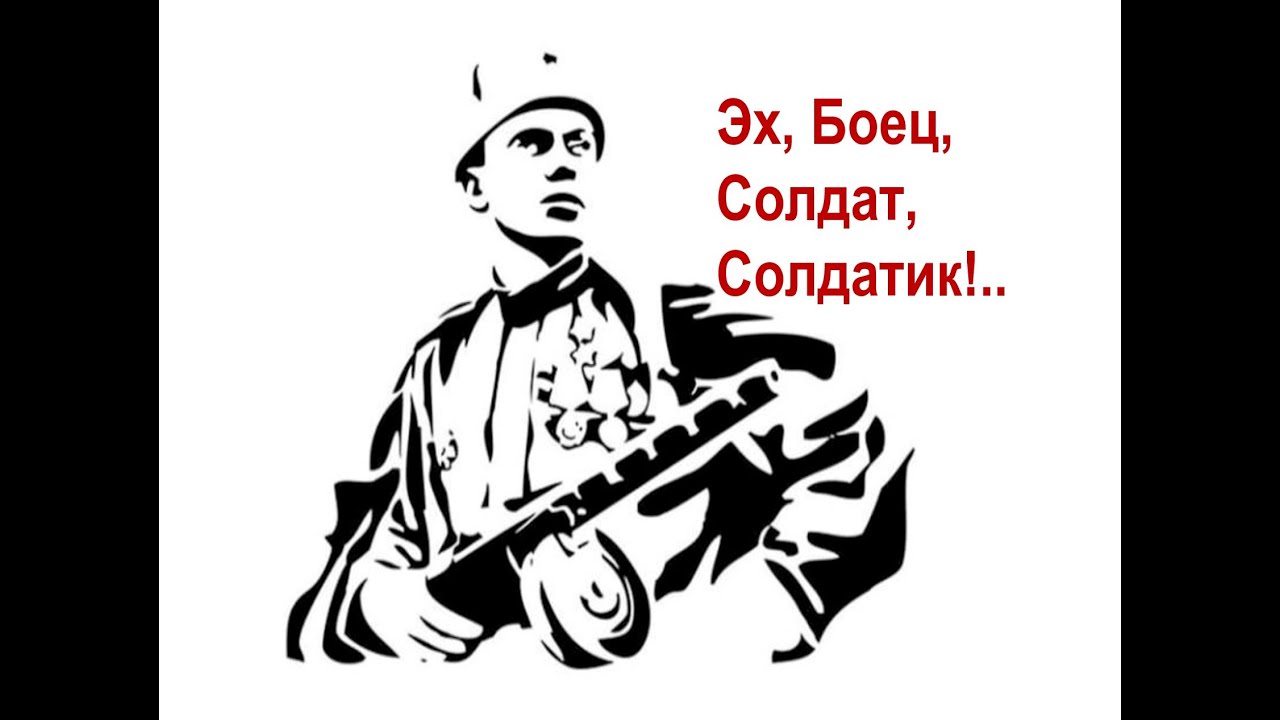 Эх, Боец,
Солдат,
Солдатик!..